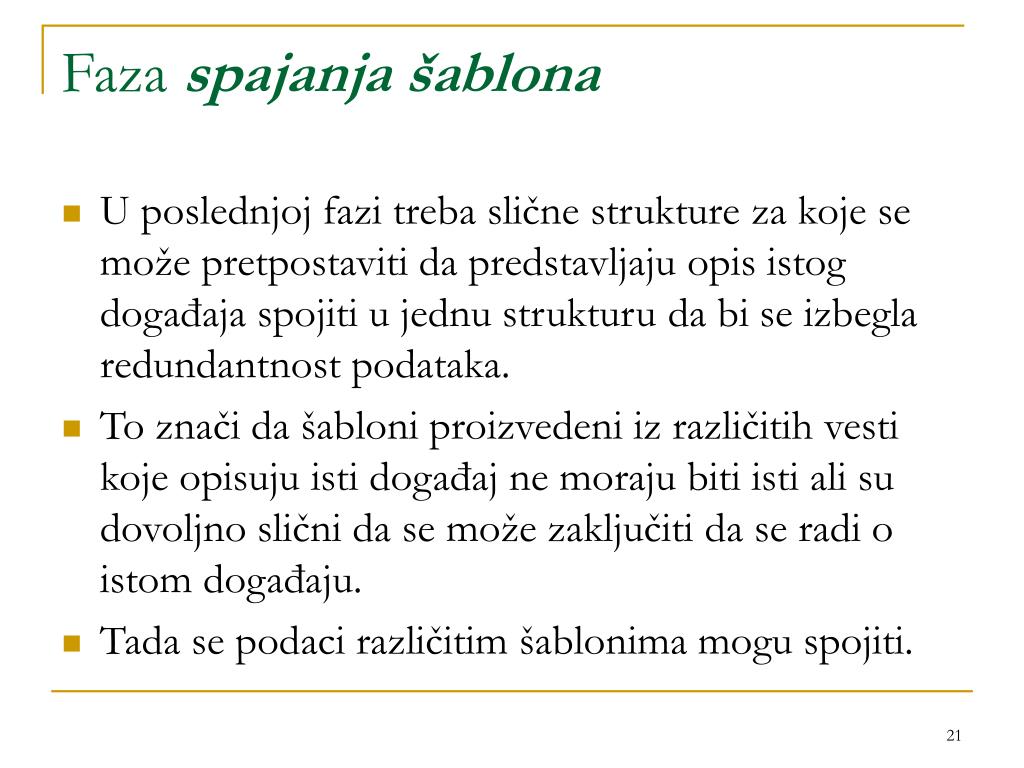 Faza spajanja šablona

U poslednjoj fazi treba slične strukture za koje se može pretpostaviti da predstavljaju opis istog događaja spojiti u jednu strukturu da bi se izbegla redundantnost podataka.

To znači da šabloni proizvedeni iz različitih vesti koje opisuju isti događaj ne moraju biti isti ali su dovoljno slični da se može zaključiti da se radi o istom događaju.

Tada se podaci različitim šablonima mogu spojiti.

21